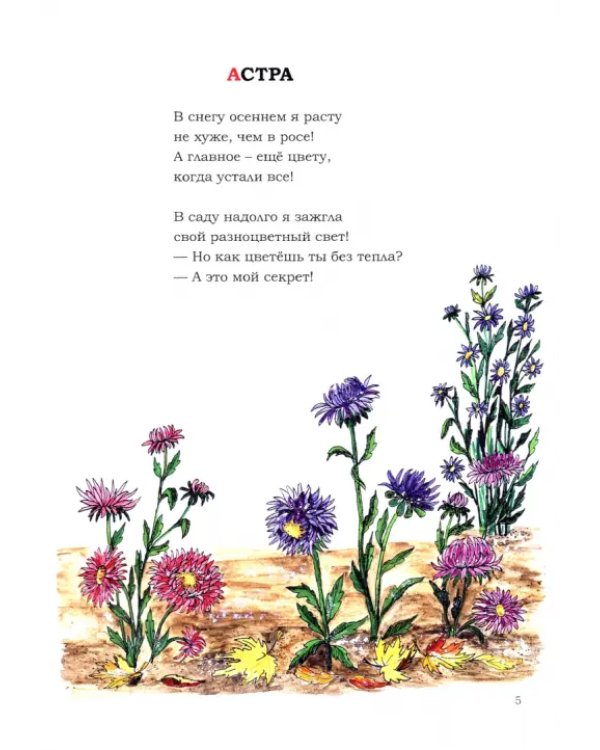 АСТРА

В снегу осеннем я расту
не хуже, чем в росе!
А главное – ещё цвету,
когда устали все!

В саду надолго я зажгла
свой разноцветный свет!
— Но как цветёшь ты без тепла?
— А это мой секрет!

5